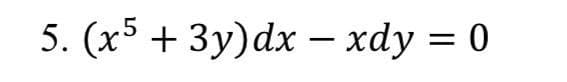 5. $(x^5 + 3y)dx - xdy = 0$